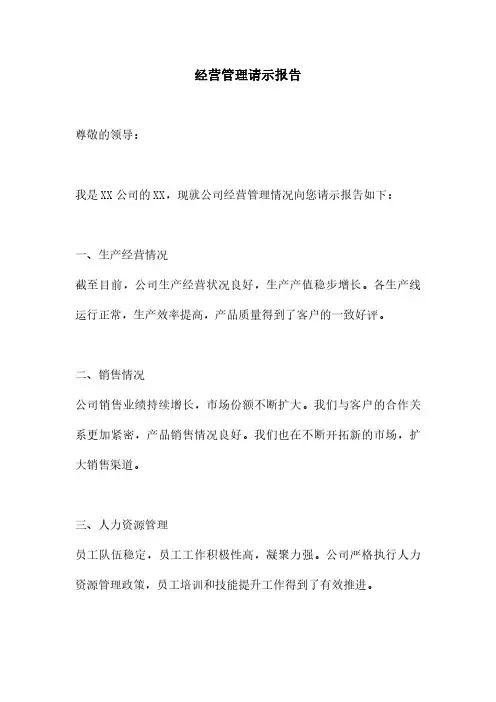 经营管理请示报告

尊敬的领导：

我是XX公司的XX，现就公司经营管理情况向您请示报告如下：

一、生产经营情况

截至目前，公司生产经营状况良好，生产产值稳步增长。各生产线运行正常，生产效率提高，产品质量得到了客户的一致好评。

二、销售情况

公司销售业绩持续增长，市场份额不断扩大。我们与客户的合作关系更加紧密，产品销售情况良好。我们也在不断开拓新的市场，扩大销售渠道。

三、人力资源管理

员工队伍稳定，员工工作积极性高，凝聚力强。公司严格执行人力资源管理政策，员工培训和技能提升工作得到了有效推进。